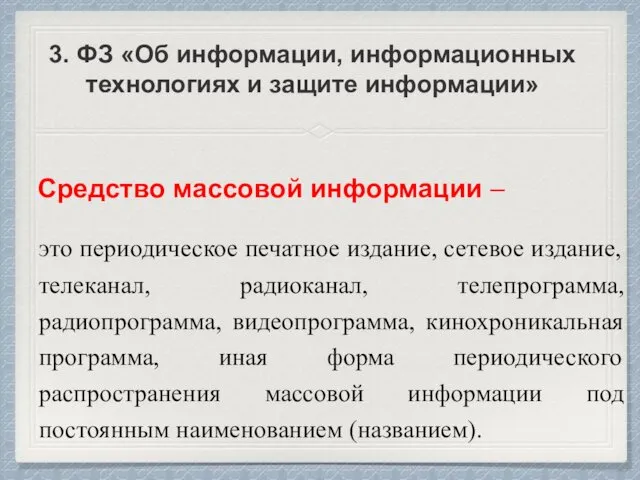 3. ФЗ «Об информации, информационных технологиях и защите информации»

Средство массовой информации –

это периодическое печатное издание, сетевое издание, телеканал, радиоканал, телепрограмма, радиопрограмма, видеопрограмма, кинохроникальная программа, иная форма периодического распространения массовой информации под постоянным наименованием (названием).